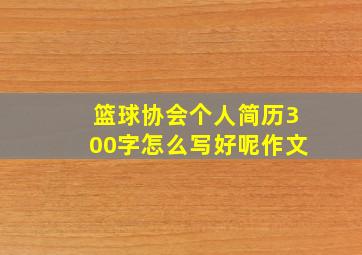 篮球协会个人简历300字怎么写好呢作文